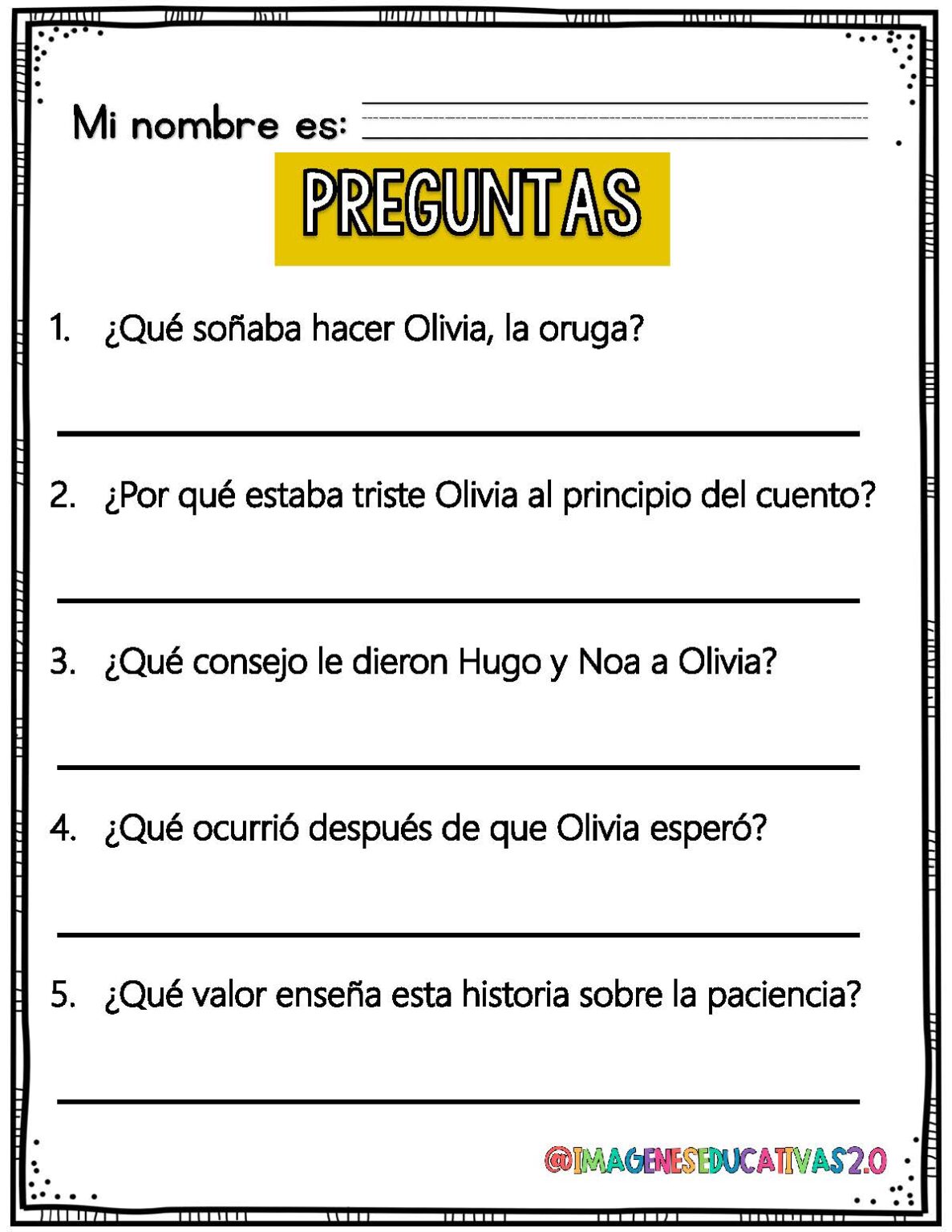 Mi nombre es:

PREGUNTAS

1. ¿Qué soñaba hacer Olivia, la oruga?

2. ¿Por qué estaba triste Olivia al principio del cuento?

3. ¿Qué consejo le dieron Hugo y Noa a Olivia?

4. ¿Qué ocurrió después de que Olivia esperó?

5. ¿Qué valor enseña esta historia sobre la paciencia?

@IMAGENESEDUCATIVAS2.0